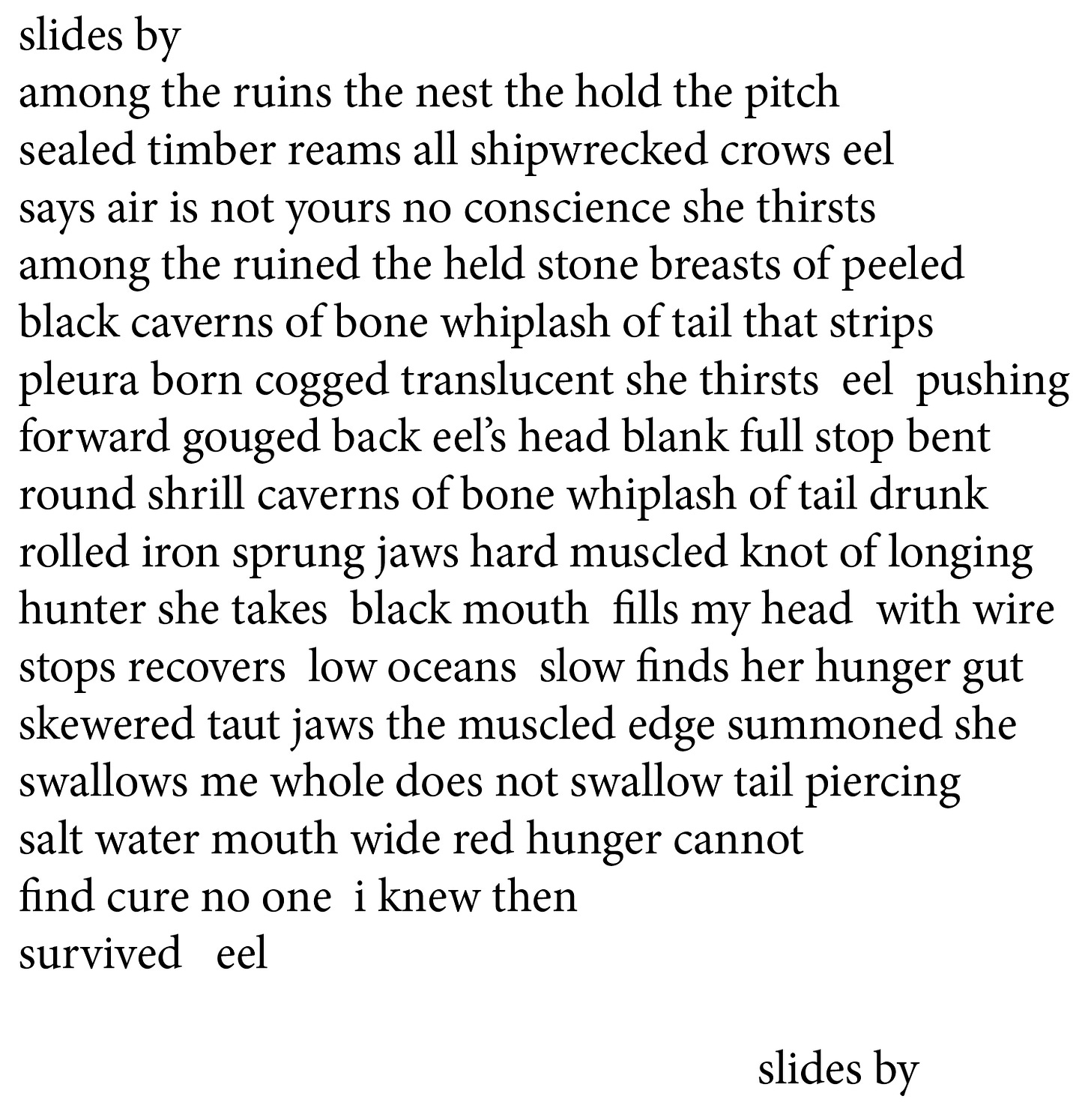 slides by
among the ruins the nest the hold the pitch
sealed timber reams all shipwrecked crows eel
says air is not yours no conscience she thirsts
among the ruined the held stone breasts of peeled
black caverns of bone whiplash of tail that strips
pleura born cogged translucent she thirsts eel pushing
forward gouged back eel's head blank full stop bent
round shrill caverns of bone whiplash of tail drunk
rolled iron sprung jaws hard muscled knot of longing
hunter she takes black mouth fills my head with wire
stops recovers low oceans slow finds her hunger gut
skewered taut jaws the muscled edge summoned she
swallows me whole does not swallow tail piercing
salt water mouth wide red hunger cannot
find cure no one i knew then
survived eel

slides by